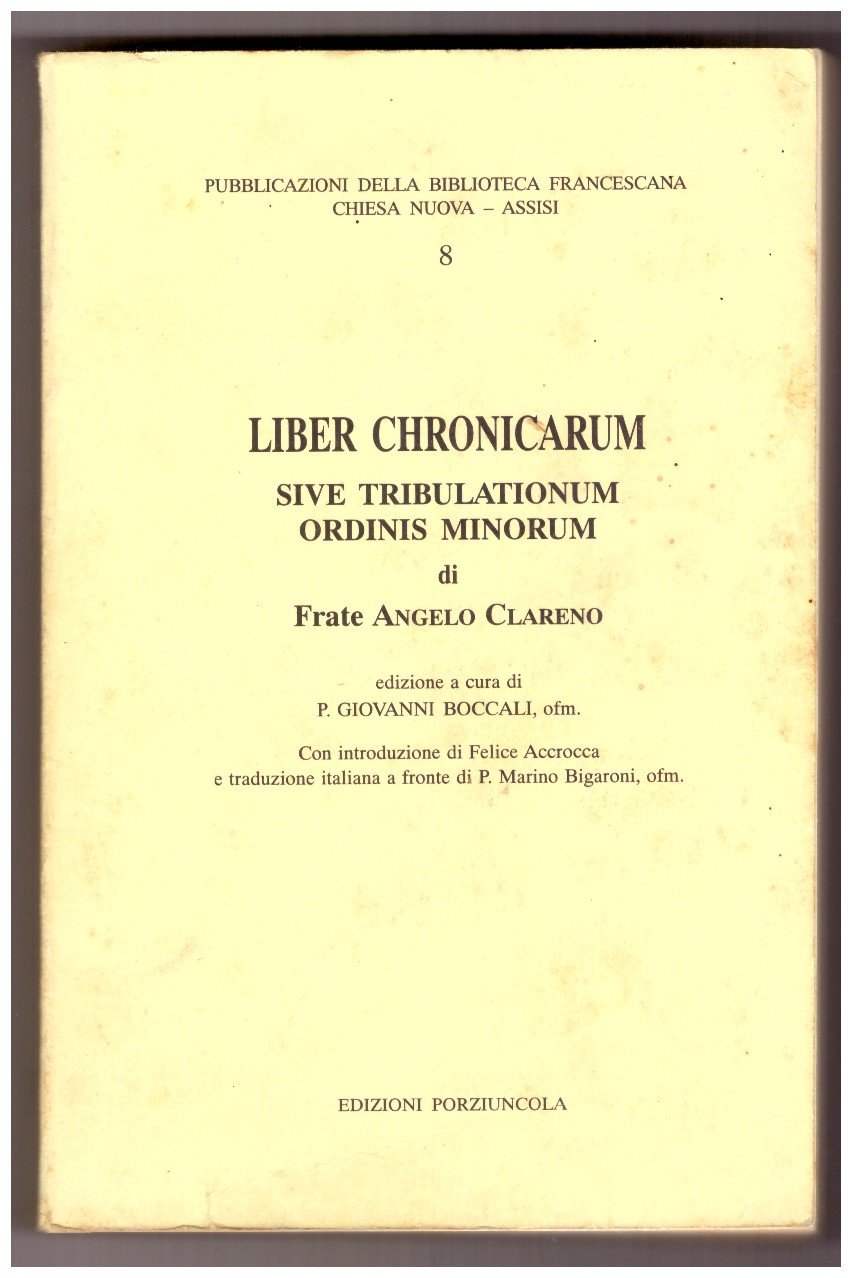 PUBBLICAZIONI DELLA BIBLIOTECA FRANCESCANA
CHIESA NUOVA – ASSISI

8

LIBER CHRONICARUM
SIVE TRIBULATIONUM
ORDINIS MINORUM
di
Frate ANGELO CLARENO

edizione a cura di
P. GIOVANNI BOCCALI, ofm.

Con introduzione di Felice Accrocca
e traduzione italiana a fronte di P. Marino Bigaroni, ofm.

EDIZIONI PORZIUNCOLA